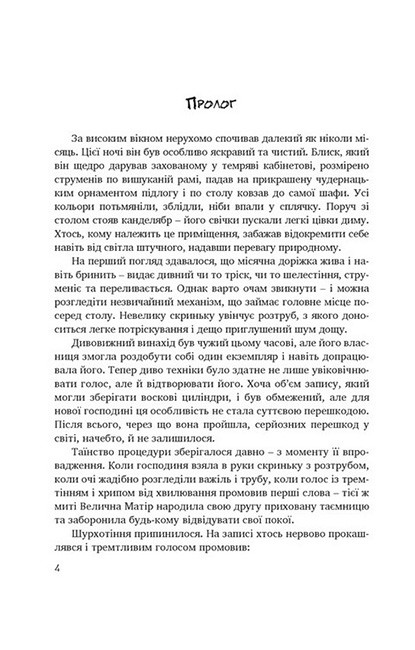 Пролог

За високим вікном нерухомо спочивав далекий як ніколи місяць. Цієї ночі він був особливо яскравий та чистий. Блиск, який він щедро дарував захованому у темряві кабінетові, розмірено струменів по вишуканій рамі, падав на прикрашену чудернацьким орнаментом підлогу і по столу ковзав до самої шафи. Усі кольори потьмяніли, зблідли, ніби впали у сплячку. Поруч зі столом стояв канделябр – його свічки пускали легкі цівки диму. Хтось, кому належить це приміщення, забажав відокремити себе навіть від світла штучного, надавши перевагу природному.

На перший погляд здавалося, що місячна доріжка жива і навіть бринить – видає дивний чи то тріск, чи то шелестіння, струменіє та переливається. Однак варто очам звикнути – і можна розгледіти незвичайний механізм, що займає головне місце посеред столу. Невелику скриньку увінчує розтруб, з якого доноситься легке потріскування і дещо приглушений шум дощу.

Дивовижний винахід був чужий цьому часові, але його власниця змогла роздобути собі один екземпляр і навіть допрацювала його. Тепер диво техніки було здатне не лише увіковічнювати голос, але й відтворювати його. Хоча об'єм запису, який могли зберігати воскові циліндри, і був обмежений, але для нової господині ця особливість не стала суттєвою перешкодою. Після всього, через що вона пройшла, серйозних перешкод у світі, начебто, й не залишилося.

Таїнство процедури зберігалося давно – з моменту її впровадження. Коли господиня взяла в руки скриньку з розтрубом, коли очі жадібно розгледіли важіль і трубу, коли голос із тремтінням і хрипом від хвилювання промовив перші слова – тієї ж миті Велична Матір народила свою другу приховану таємницю та заборонила будь-кому відвідувати свої покої.

Шурхотіння припинилося. На записі хтось нервово прокашлявся і тремтливим голосом промовив:

4